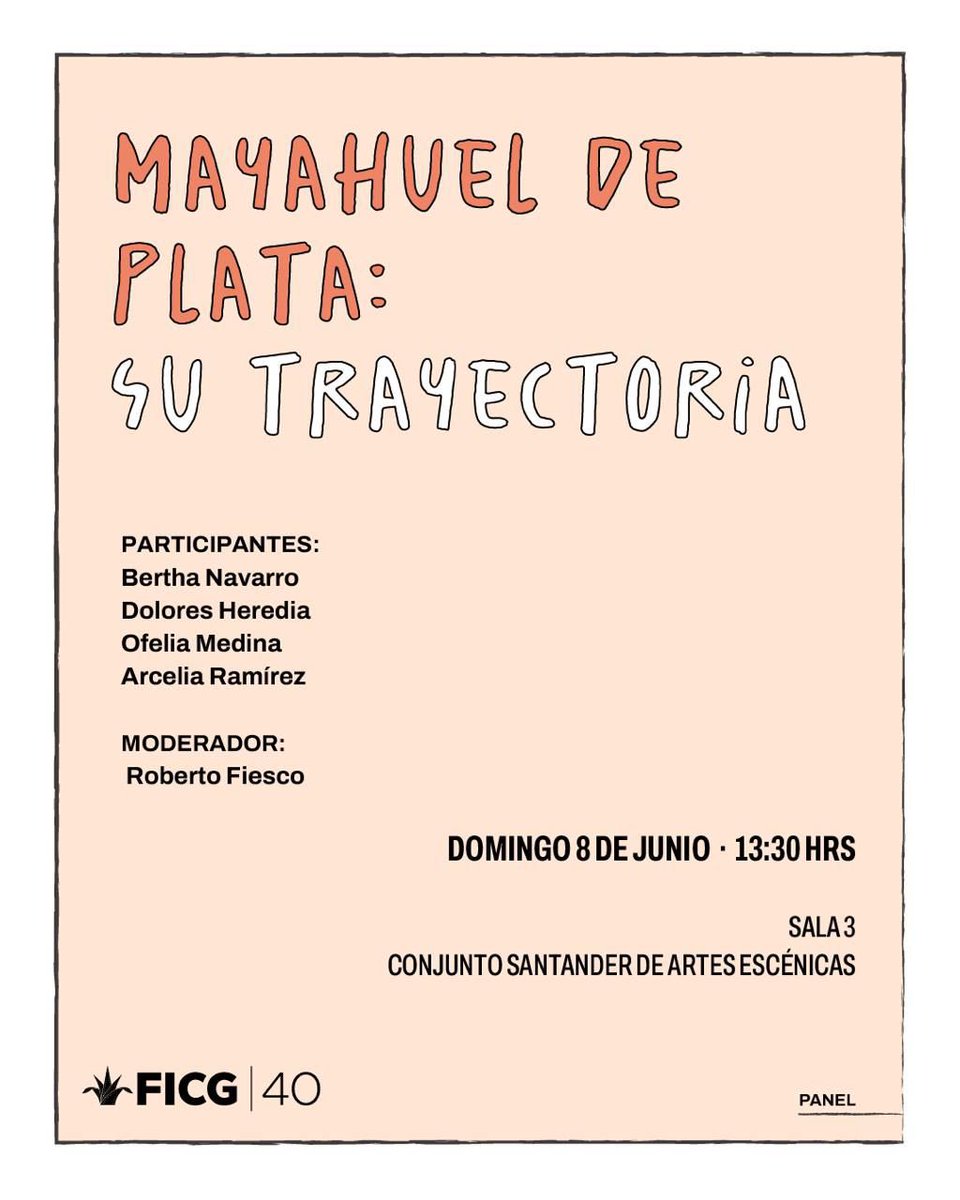 MAYAHUEL DE PLATA:
SU TRAYECTORIA

PARTICIPANTES:
Bertha Navarro
Dolores Heredia
Ofelia Medina
Arcelia Ramírez

MODERADOR:
Roberto Fiesco

DOMINGO 8 DE JUNIO · 13:30 HRS

SALA 3
CONJUNTO SANTANDER DE ARTES ESCÉNICAS

FICG | 40

PANEL